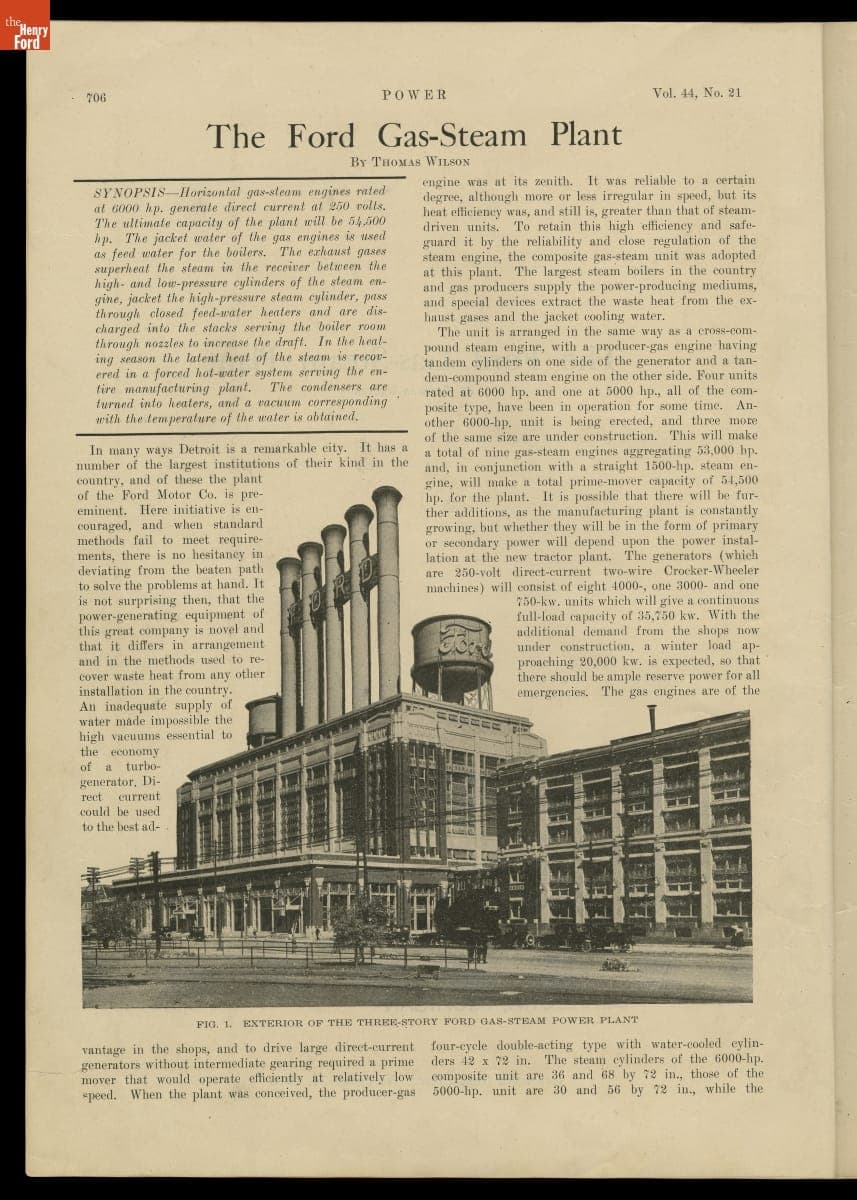 the Henry Ford

706 POWER Vol. 44, No. 21

The Ford Gas-Steam Plant

By Thomas Wilson

SYNOPSIS—Horizontal gas-steam engines rated at 6000 hp. generate direct current at 250 volts. The ultimate capacity of the plant will be 54,500 hp. The jacket water of the gas engines is used as feed water for the boilers. The exhaust gases superheat the steam in the receiver between the high- and low-pressure cylinders of the steam engine, jacket the high-pressure steam cylinder, pass through closed feed-water heaters and are discharged into the stacks serving the boiler room through nozzles to increase the draft. In the heating season the latent heat of the steam is recovered in a forced hot-water system serving the entire manufacturing plant. The condensers are turned into heaters, and a vacuum corresponding with the temperature of the water is obtained.

In many ways Detroit is a remarkable city. It has a number of the largest institutions of their kind in the country, and of these the plant of the Ford Motor Co. is preeminent. Here initiative is encouraged, and when standard methods fail to meet requirements, there is no hesitancy in deviating from the beaten path to solve the problems at hand. It is not surprising then, that the power-generating equipment of this great company is novel and that it differs in arrangement and in the methods used to recover waste heat from any other installation in the country. An inadequate supply of water made impossible the high vacuums essential to the economy of a turbo-generator. Direct current could be used to the best advantage in the shops, and to drive large direct-current generators without intermediate gearing required a prime mover that would operate efficiently at relatively low speed. When the plant was conceived, the producer-gas engine was at its zenith. It was reliable to a certain degree, although more or less irregular in speed, but its heat efficiency was, and still is, greater than that of steam-driven units. To retain this high efficiency and safeguard it by the reliability and close regulation of the steam engine, the composite gas-steam unit was adopted at this plant. The largest steam boilers in the country and gas producers supply the power-producing mediums, and special devices extract the waste heat from the exhaust gases and the jacket cooling water.

The unit is arranged in the same way as a cross-compound steam engine, with a producer-gas engine having tandem cylinders on one side of the generator and a tandem-compound steam engine on the other side. Four units rated at 6000 hp. and one at 5000 hp., all of the composite type, have been in operation for some time. Another 6000-hp. unit is being erected, and three more of the same size are under construction. This will make a total of nine gas-steam engines aggregating 53,000 hp. and, in conjunction with a straight 1500-hp. steam engine, will make a total prime-mover capacity of 54,500 hp. for the plant. It is possible that there will be further additions, as the manufacturing plant is constantly growing, but whether they will be in the form of primary or secondary power will depend upon the power installation at the new tractor plant. The generators (which are 250-volt direct-current two-wire Crocker-Wheeler machines) will consist of eight 4000-, one 3000- and one 750-kw. units which will give a continuous full-load capacity of 35,750 kw. With the additional demand from the shops now under construction, a winter load approaching 20,000 kw. is expected, so that there should be ample reserve power for all emergencies. The gas engines are of the four-cycle double-acting type with water-cooled cylinders 42 x 72 in. The steam cylinders of the 6000-hp. composite unit are 36 and 68 by 72 in., those of the 5000-hp. unit are 30 and 56 by 72 in., while the

FORD

Ford

FIG. 1. EXTERIOR OF THE THREE-STORY FORD GAS-STEAM POWER PLANT